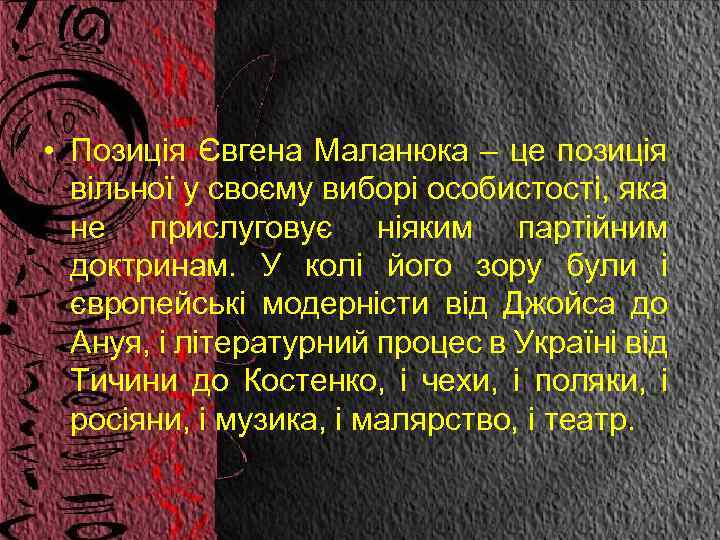 • Позиція Євгена Маланюка – це позиція вільної у своєму виборі особистості, яка не прислуговує ніяким партійним доктринам. У колі його зору були і європейські модерністи від Джойса до Ануя, і літературний процес в Україні від Тичини до Костенко, і чехи, і поляки, і росіяни, і музика, і малярство, і театр.